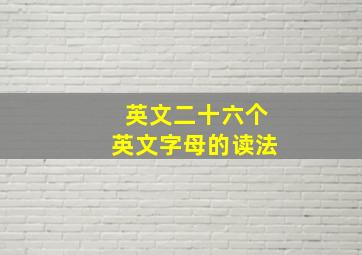 英文二十六个
英文字母的读法